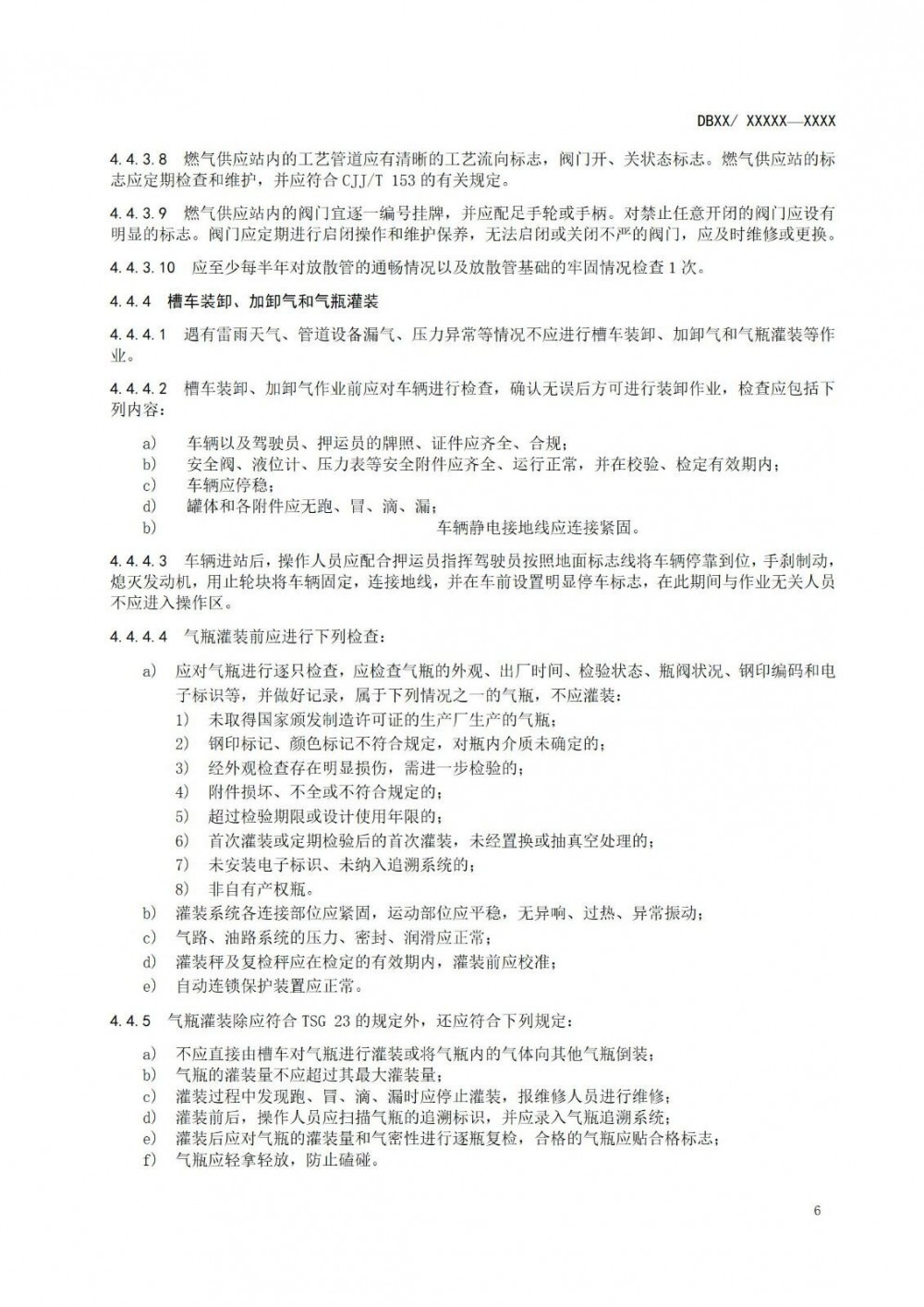 DBXX/ XXXXX—XXXX

4.4.3.8 燃气供应站内的工艺管道应有清晰的工艺流向标志，阀门开、关状态标志。燃气供应站的标志应定期检查和维护，并应符合 CJJ/T 153 的有关规定。

4.4.3.9 燃气供应站内的阀门宜逐一编号挂牌，并应配足手轮或手柄。对禁止任意开闭的阀门应设有明显的标志。阀门应定期进行启闭操作和维护保养，无法启闭或关闭不严的阀门，应及时维修或更换。

4.4.3.10 应至少每半年对放散管的通畅情况以及放散管基础的牢固情况检查 1 次。

4.4.4 槽车装卸、加卸气和气瓶灌装

4.4.4.1 遇有雷雨天气、管道设备漏气、压力异常等情况不应进行槽车装卸、加卸气和气瓶灌装等作业。

4.4.4.2 槽车装卸、加卸气作业前应对车辆进行检查，确认无误后方可进行装卸作业，检查应包括下列内容：

a) 车辆以及驾驶员、押运员的牌照、证件应齐全、合规；
b) 安全阀、液位计、压力表等安全附件应齐全、运行正常，并在校验、检定有效期内；
c) 车辆应停稳；
d) 罐体和各附件应无跑、冒、滴、漏；
b) 车辆静电接地线应连接紧固。

4.4.4.3 车辆进站后，操作人员应配合押运员指挥驾驶员按照地面标志线将车辆停靠到位，手刹制动，熄灭发动机，用止轮块将车辆固定，连接地线，并在车前设置明显停车标志，在此期间与作业无关人员不应进入操作区。

4.4.4.4 气瓶灌装前应进行下列检查：

a) 应对气瓶进行逐只检查，应检查气瓶的外观、出厂时间、检验状态、瓶阀状况、钢印编码和电子标识等，并做好记录，属于下列情况之一的气瓶，不应灌装：
1) 未取得国家颁发制造许可证的生产厂生产的气瓶；
2) 钢印标记、颜色标记不符合规定，对瓶内介质未确定的；
3) 经外观检查存在明显损伤，需进一步检验的；
4) 附件损坏、不全或不符合规定的；
5) 超过检验期限或设计使用年限的；
6) 首次灌装或定期检验后的首次灌装，未经置换或抽真空处理的；
7) 未安装电子标识、未纳入追溯系统的；
8) 非自有产权瓶。
b) 灌装系统各连接部位应紧固，运动部位应平稳，无异响、过热、异常振动；
c) 气路、油路系统的压力、密封、润滑应正常；
d) 灌装秤及复检秤应在检定的有效期内，灌装前应校准；
e) 自动连锁保护装置应正常。

4.4.5 气瓶灌装除应符合 TSG 23 的规定外，还应符合下列规定：

a) 不应直接由槽车对气瓶进行灌装或将气瓶内的气体向其他气瓶倒装；
b) 气瓶的灌装量不应超过其最大灌装量；
c) 灌装过程中发现跑、冒、滴、漏时应停止灌装，报维修人员进行维修；
d) 灌装前后，操作人员应扫描气瓶的追溯标识，并应录入气瓶追溯系统；
e) 灌装后应对气瓶的灌装量和气密性进行逐瓶复检，合格的气瓶应贴合格标志；
f) 气瓶应轻拿轻放，防止磕碰。

6